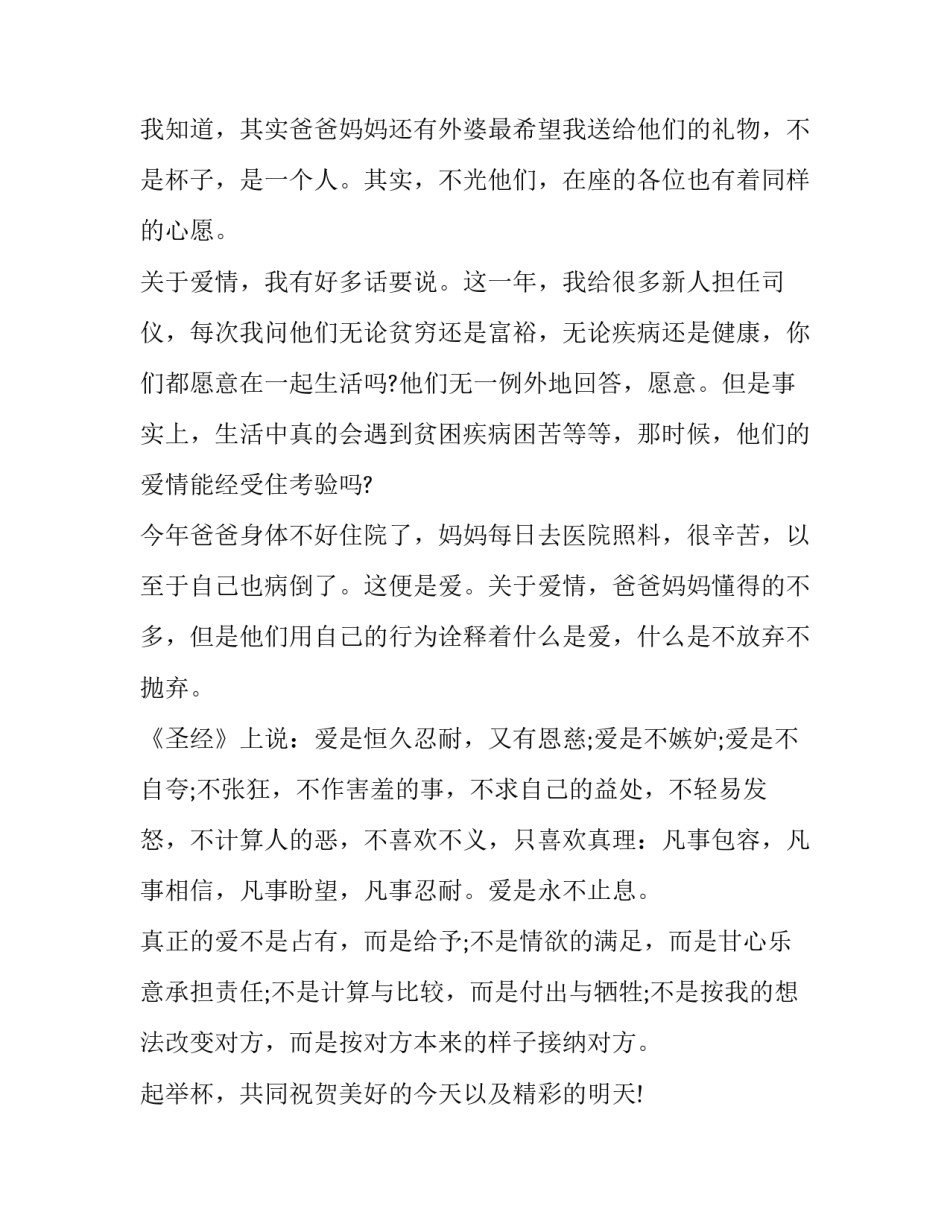 我知道，其实爸爸妈妈还有外婆最希望我送给他们的礼物，不是杯子，是一个人。其实，不光他们，在座的各位也有着同样的心愿。

关于爱情，我有好多话要说。这一年，我给很多新人担任司仪，每次我问他们无论贫穷还是富裕，无论疾病还是健康，你们都愿意在一起生活吗?他们无一例外地回答，愿意。但是事实上，生活中真的会遇到贫困疾病困苦等等，那时候，他们的爱情能经受住考验吗?

今年爸爸身体不好住院了，妈妈每日去医院照料，很辛苦，以至于自己也病倒了。这便是爱。关于爱情，爸爸妈妈懂得的不多，但是他们用自己的行为诠释着什么是爱，什么是不放弃不抛弃。

《圣经》上说：爱是恒久忍耐，又有恩慈;爱是不嫉妒;爱是不自夸;不张狂，不作害羞的事，不求自己的益处，不轻易发怒，不计算人的恶，不喜欢不义，只喜欢真理：凡事包容，凡事相信，凡事盼望，凡事忍耐。爱是永不止息。

真正的爱不是占有，而是给予;不是情欲的满足，而是甘心乐意承担责任;不是计算与比较，而是付出与牺牲;不是按我的想法改变对方，而是按对方本来的样子接纳对方。

起举杯，共同祝贺美好的今天以及精彩的明天!